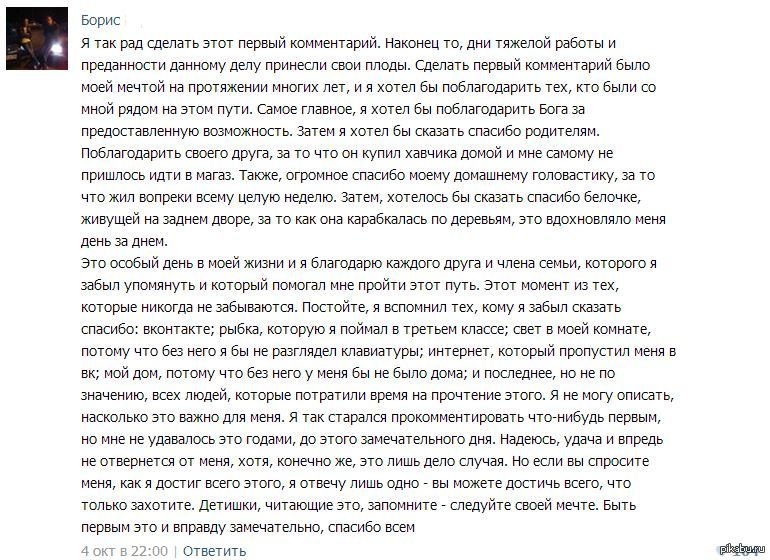 Борис
Я так рад сделать этот первый комментарий. Наконец то, дни тяжелой работы и преданности данному делу принесли свои плоды. Сделать первый комментарий было моей мечтой на протяжении многих лет, и я хотел бы поблагодарить тех, кто были со мной рядом на этом пути. Самое главное, я хотел бы поблагодарить Бога за предоставленную возможность. Затем я хотел бы сказать спасибо родителям. Поблагодарить своего друга, за то что он купил хавчика домой и мне самому не пришлось идти в магаз. Также, огромное спасибо моему домашнему головастику, за то что жил вопреки всему целую неделю. Затем, хотелось бы сказать спасибо белочке, живущей на заднем дворе, за то как она карабкалась по деревьям, это вдохновляло меня день за днем.
Это особый день в моей жизни и я благодарю каждого друга и члена семьи, которого я забыл упомянуть и который помогал мне пройти этот путь. Этот момент из тех, которые никогда не забываются. Постойте, я вспомнил тех, кому я забыл сказать спасибо: вконтакте; рыбка, которую я поймал в третьем классе; свет в моей комнате, потому что без него я бы не разглядел клавиатуры; интернет, который пропустил меня в вк; мой дом, потому что без него у меня бы не было дома; и последнее, но не по значению, всех людей, которые потратили время на прочтение этого. Я не могу описать, насколько это важно для меня. Я так старался прокомментировать что-нибудь первым, но мне не удавалось это годами, до этого замечательного дня. Надеюсь, удача и впредь не отвернется от меня, хотя, конечно же, это лишь дело случая. Но если вы спросите меня, как я достиг всего этого, я отвечу лишь одно - вы можете достичь всего, что только захотите. Детишки, читающие это, запомните - следуйте своей мечте. Быть первым это и вправду замечательно, спасибо всем
4 окт в 22:00 | Ответить
pikabu.ru